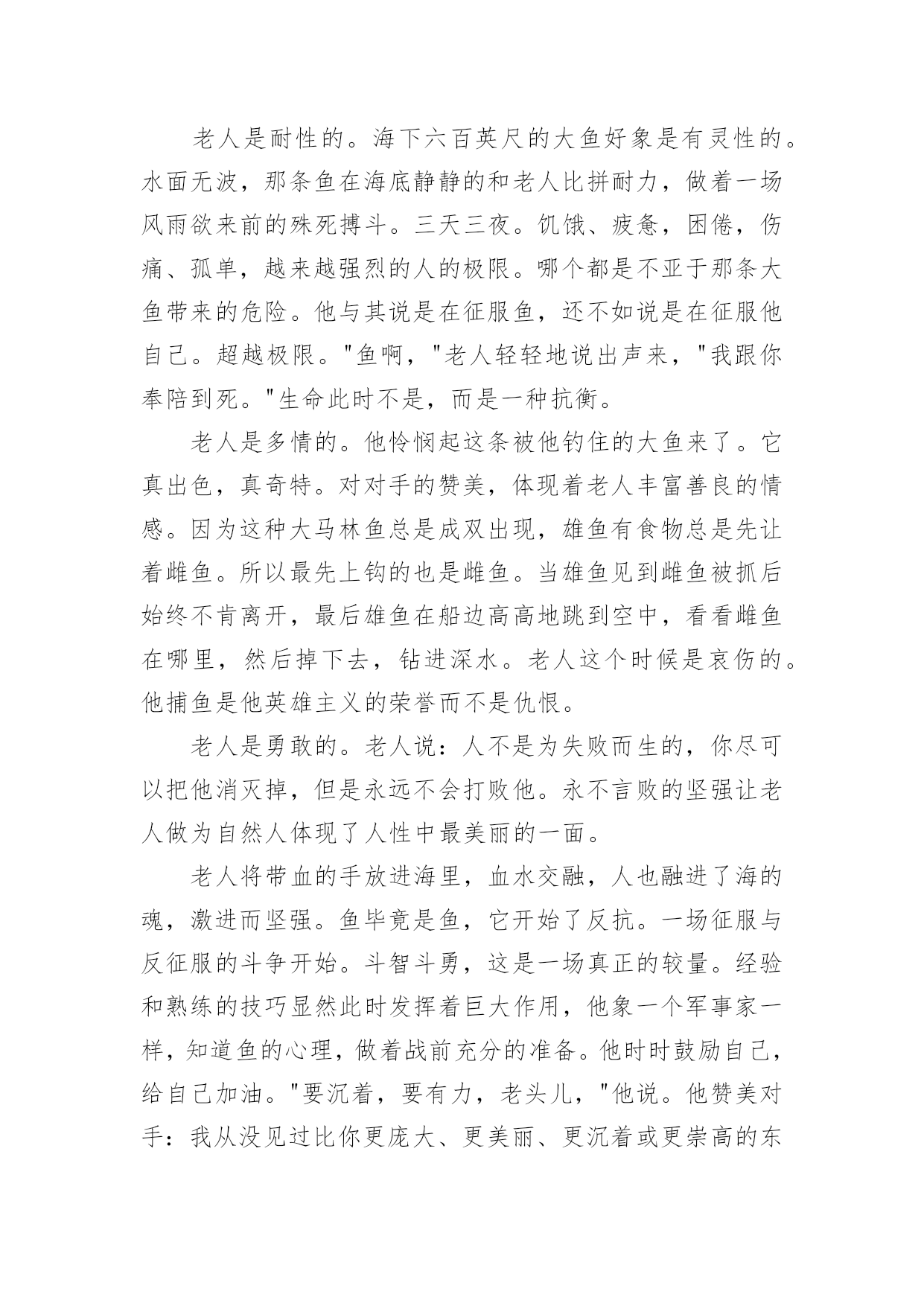 老人是耐性的。海下六百英尺的大鱼好象是有灵性的。水面无波，那条鱼在海底静静的和老人比拼耐力，做着一场风雨欲来前的殊死搏斗。三天三夜。饥饿、疲惫，困倦，伤痛、孤单，越来越强烈的人的极限。哪个都是不亚于那条大鱼带来的危险。他与其说是在征服鱼，还不如说是在征服他自己。超越极限。"鱼啊，"老人轻轻地说出声来，"我跟你奉陪到死。"生命此时不是，而是一种抗衡。

老人是多情的。他怜悯起这条被他钓住的大鱼来了。它真出色，真奇特。对对手的赞美，体现着老人丰富善良的情感。因为这种大马林鱼总是成双出现，雄鱼有食物总是先让着雌鱼。所以最先上钩的也是雌鱼。当雄鱼见到雌鱼被抓后始终不肯离开，最后雄鱼在船边高高地跳到空中，看看雌鱼在哪里，然后掉下去，钻进深水。老人这个时候是哀伤的。他捕鱼是他英雄主义的荣誉而不是仇恨。

老人是勇敢的。老人说：人不是为失败而生的，你尽可以把他消灭掉，但是永远不会打败他。永不言败的坚强让老人做为自然人体现了人性中最美丽的一面。

老人将带血的手放进海里，血水交融，人也融进了海的魂，激进而坚强。鱼毕竟是鱼，它开始了反抗。一场征服与反征服的斗争开始。斗智斗勇，这是一场真正的较量。经验和熟练的技巧显然此时发挥着巨大作用，他象一个军事家一样，知道鱼的心理，做着战前充分的准备。他时时鼓励自己，给自己加油。"要沉着，要有力，老头儿，"他说。他赞美对手：我从没见过比你更庞大、更美丽、更沉着或更崇高的东